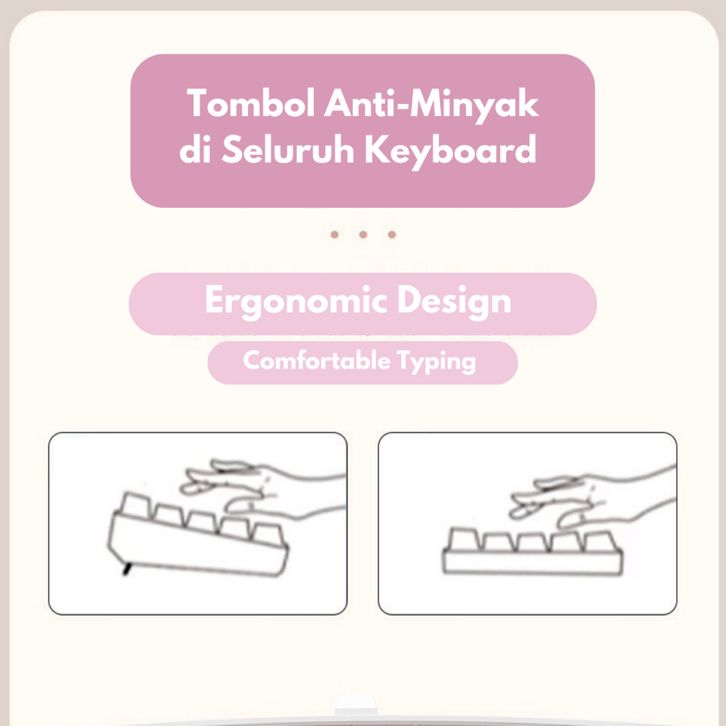 Tombol Anti-Minyak di Seluruh Keyboard

Ergonomic Design

Comfortable Typing